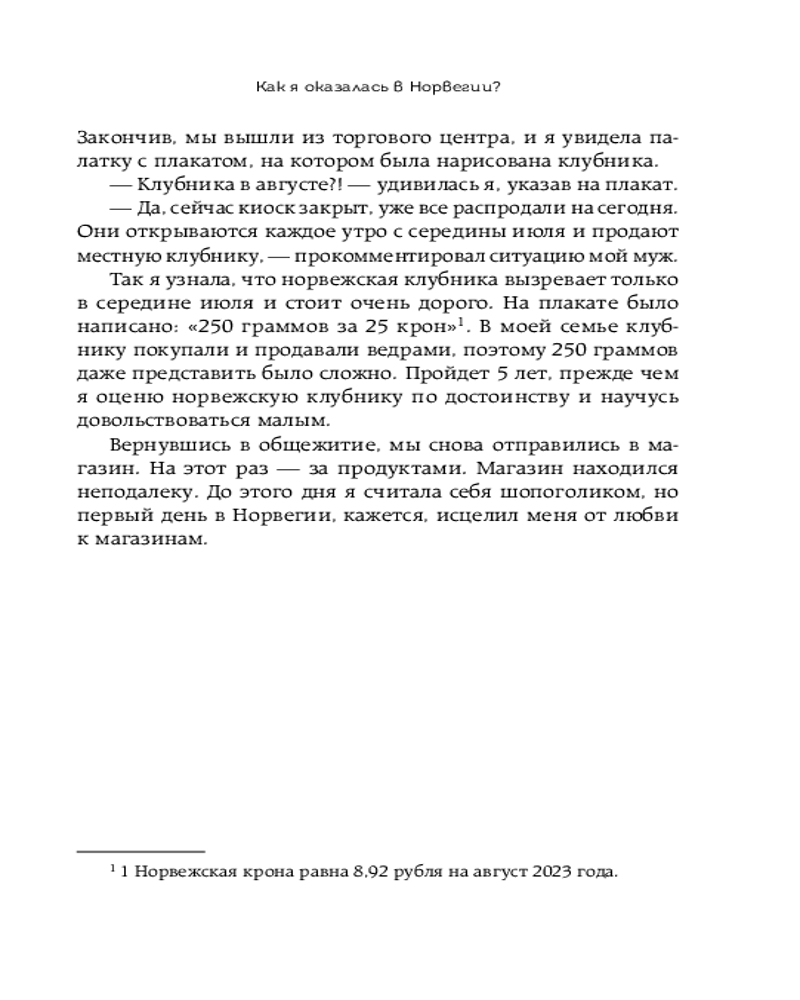 Как я оказалась в Норвегии?

Закончив, мы вышли из торгового центра, и я увидела палатку с плакатом, на котором была нарисована клубника.

— Клубника в августе?! — удивилась я, указав на плакат.

— Да, сейчас киоск закрыт, уже все распродали на сегодня. Они открываются каждое утро с середины июля и продают местную клубнику, — прокомментировал ситуацию мой муж.

Так я узнала, что норвежская клубника вызревает только в середине июля и стоит очень дорого. На плакате было написано: «250 граммов за 25 крон»$^1$. В моей семье клубнику покупали и продавали ведрами, поэтому 250 граммов даже представить было сложно. Пройдет 5 лет, прежде чем я оценю норвежскую клубнику по достоинству и научусь довольствоваться малым.

Вернувшись в общежитие, мы снова отправились в магазин. На этот раз — за продуктами. Магазин находился неподалеку. До этого дня я считала себя шопоголиком, но первый день в Норвегии, кажется, исцелил меня от любви к магазинам.

$^1$ 1 Норвежская крона равна 8,92 рубля на август 2023 года.